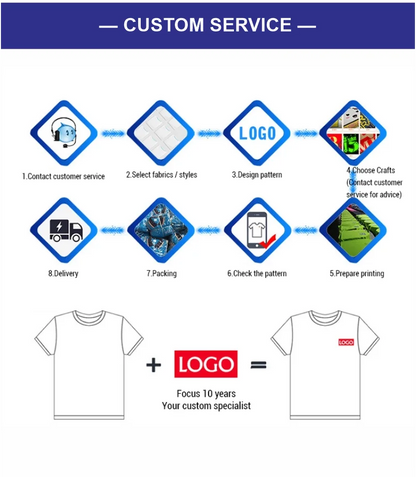 — CUSTOM SERVICE —

LOGO

1.Contact customer service

2.Select fabrics / styles

3.Design pattern

4.Choose Crafts (Contact customer service for advice)

8.Delivery

7.Packing

6.Check the pattern

5.Prepare printing

+ LOGO =

LOGO

Focus 10 years
Your custom specialist